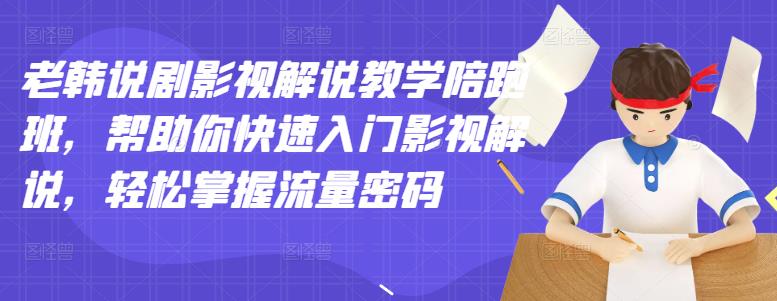 老韩说剧影视解说教学陪跑班，帮助你快速入门影视解说，轻松掌握流量密码